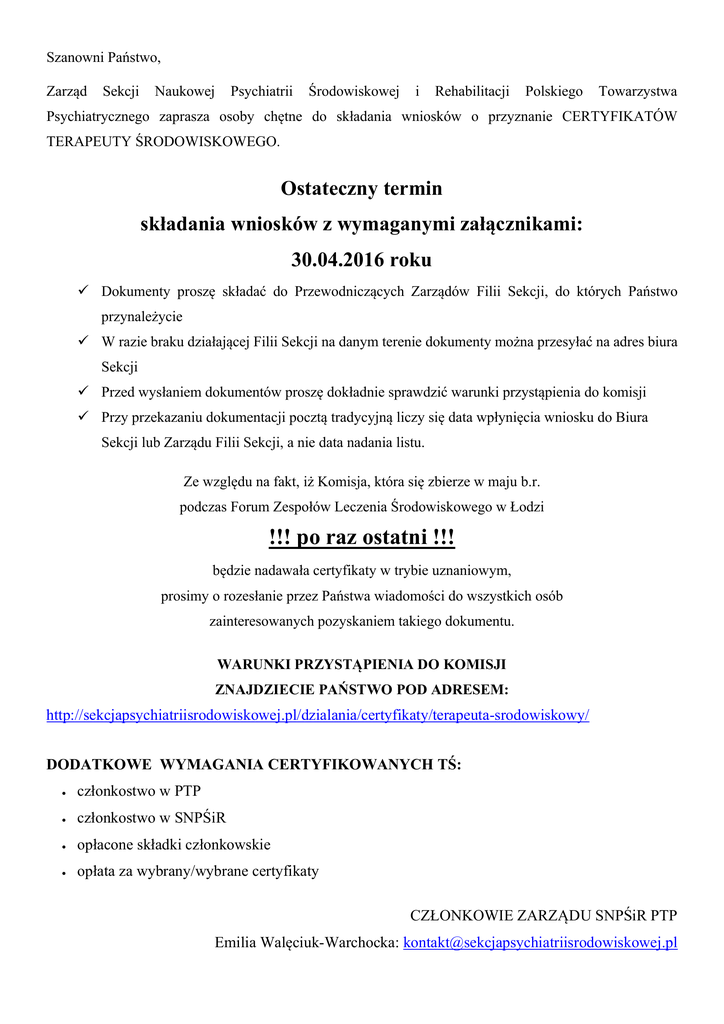 Szanowni Państwo,

Zarząd Sekcji Naukowej Psychiatrii Środowiskowej i Rehabilitacji Polskiego Towarzystwa Psychiatrycznego zaprasza osoby chętne do składania wniosków o przyznanie CERTYFIKATÓW TERAPEUTY ŚRODOWISKOWEGO.

Ostateczny termin
składania wniosków z wymaganymi załącznikami:
30.04.2016 roku

✓ Dokumenty proszę składać do Przewodniczących Zarządów Filii Sekcji, do których Państwo przynależycie
✓ W razie braku działającej Filii Sekcji na danym terenie dokumenty można przesyłać na adres biura Sekcji
✓ Przed wysłaniem dokumentów proszę dokładnie sprawdzić warunki przystąpienia do komisji
✓ Przy przekazaniu dokumentacji pocztą tradycyjną liczy się data wpłynięcia wniosku do Biura Sekcji lub Zarządu Filii Sekcji, a nie data nadania listu.

Ze względu na fakt, iż Komisja, która się zbierze w maju b.r.
podczas Forum Zespołów Leczenia Środowiskowego w Łodzi

!!! po raz ostatni !!!

będzie nadawała certyfikaty w trybie uznaniowym,
prosimy o rozesłanie przez Państwa wiadomości do wszystkich osób
zainteresowanych pozyskaniem takiego dokumentu.

WARUNKI PRZYSTĄPIENIA DO KOMISJI
ZNAJDZIECIE PAŃSTWO POD ADRESEM:
http://sekcjapsychiatriisrodowiskowej.pl/dzialania/certyfikaty/terapeuta-srodowiskowy/

DODATKOWE WYMAGANIA CERTYFIKOWANYCH TŚ:
• członkostwo w PTP
• członkostwo w SNPŚiR
• opłacone składki członkowskie
• opłata za wybrany/wybrane certyfikaty

CZŁONKOWIE ZARZĄDU SNPŚiR PTP
Emilia Walęciuk-Warchocka: kontakt@sekcjapsychiatriisrodowiskowej.pl